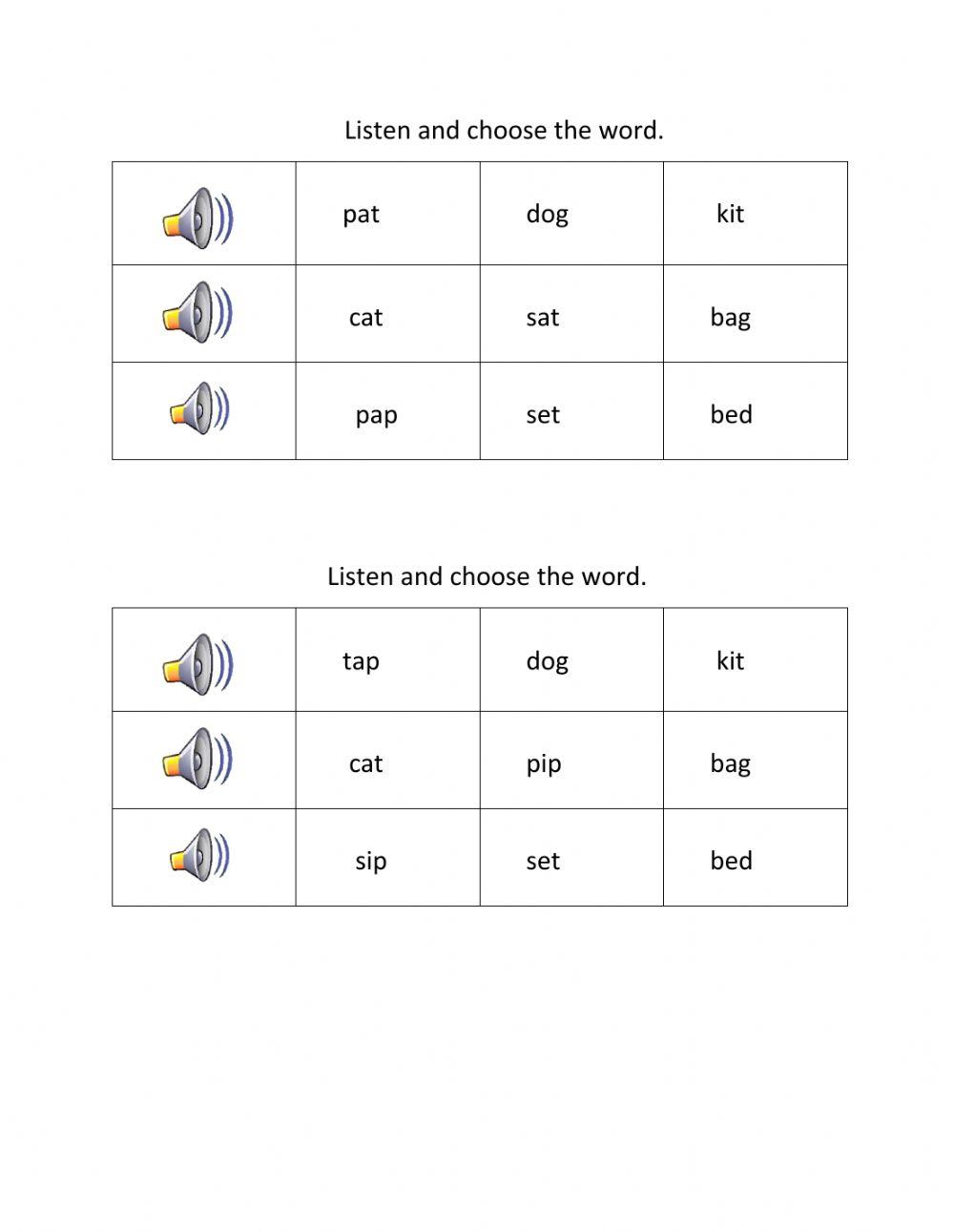 Listen and choose the word.

| | pat | dog | kit |
|---|---|---|---|
| | cat | sat | bag |
| | pap | set | bed |

Listen and choose the word.

| | tap | dog | kit |
|---|---|---|---|
| | cat | pip | bag |
| | sip | set | bed |